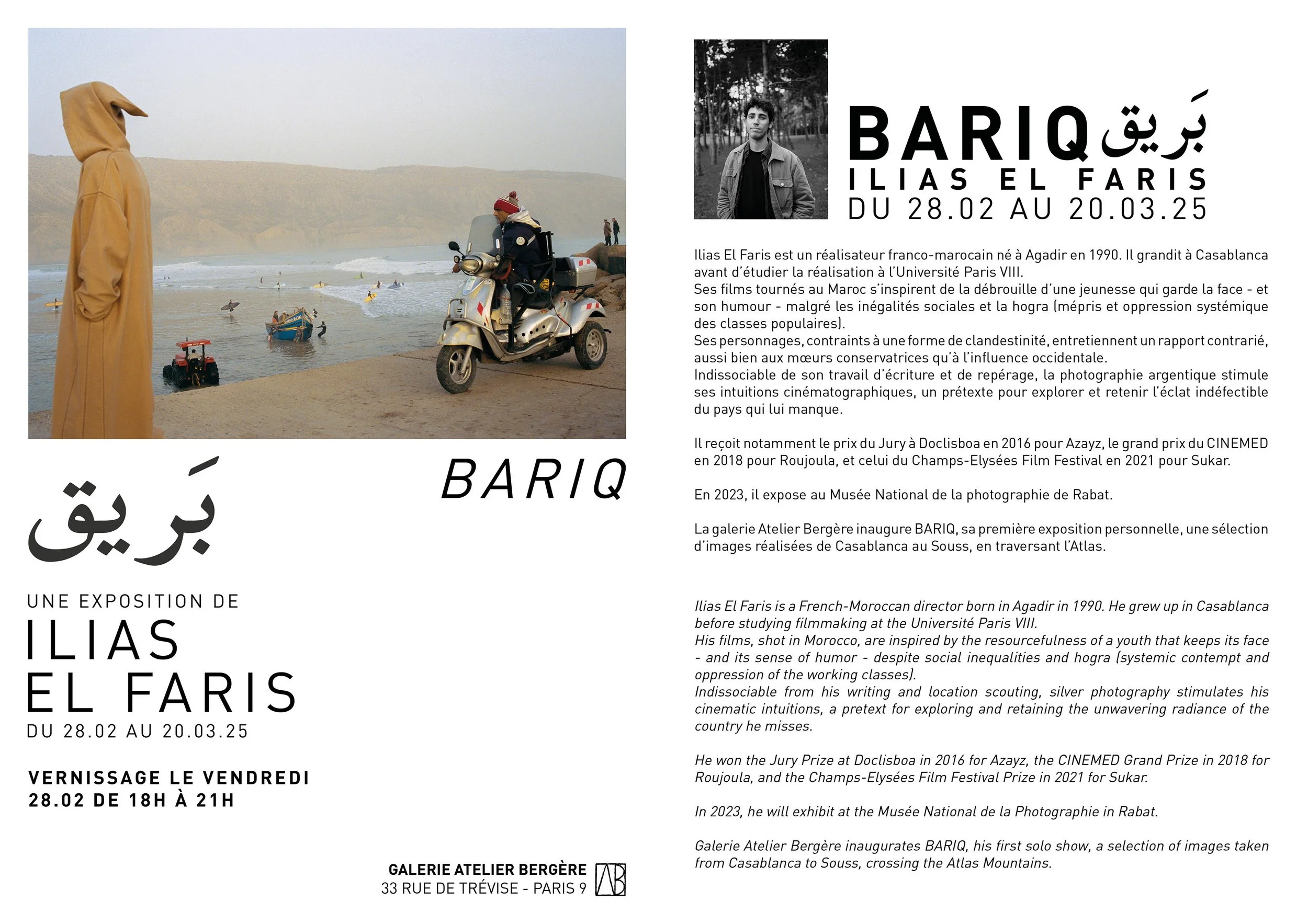 BARIQ

بَريق

UNE EXPOSITION DE
ILIAS
EL FARIS
DU 28.02 AU 20.03.25

VERNISSAGE LE VENDREDI
28.02 DE 18H À 21H

GALERIE ATELIER BERGÈRE
33 RUE DE TRÉVISE - PARIS 9

BARIQ بَريق
ILIAS EL FARIS
DU 28.02 AU 20.03.25

Ilias El Faris est un réalisateur franco-marocain né à Agadir en 1990. Il grandit à Casablanca avant d'étudier la réalisation à l'Université Paris VIII.
Ses films tournés au Maroc s'inspirent de la débrouille d'une jeunesse qui garde la face - et son humour - malgré les inégalités sociales et la hogra (mépris et oppression systémique des classes populaires).
Ses personnages, contraints à une forme de clandestinité, entretiennent un rapport contrarié, aussi bien aux mœurs conservatrices qu'à l'influence occidentale.
Indissociable de son travail d'écriture et de repérage, la photographie argentique stimule ses intuitions cinématographiques, un prétexte pour explorer et retenir l'éclat indéfectible du pays qui lui manque.

Il reçoit notamment le prix du Jury à Doclisboa en 2016 pour Azayz, le grand prix du CINEMED en 2018 pour Roujoula, et celui du Champs-Elysées Film Festival en 2021 pour Sukar.

En 2023, il expose au Musée National de la photographie de Rabat.

La galerie Atelier Bergère inaugure BARIQ, sa première exposition personnelle, une sélection d'images réalisées de Casablanca au Souss, en traversant l'Atlas.

Ilias El Faris is a French-Moroccan director born in Agadir in 1990. He grew up in Casablanca before studying filmmaking at the Université Paris VIII.
His films, shot in Morocco, are inspired by the resourcefulness of a youth that keeps its face - and its sense of humor - despite social inequalities and hogra (systemic contempt and oppression of the working classes).
Indissociable from his writing and location scouting, silver photography stimulates his cinematic intuitions, a pretext for exploring and retaining the unwavering radiance of the country he misses.

He won the Jury Prize at Doclisboa in 2016 for Azayz, the CINEMED Grand Prize in 2018 for Roujoula, and the Champs-Elysées Film Festival Prize in 2021 for Sukar.

In 2023, he will exhibit at the Musée National de la Photographie in Rabat.

Galerie Atelier Bergère inaugurates BARIQ, his first solo show, a selection of images taken from Casablanca to Souss, crossing the Atlas Mountains.